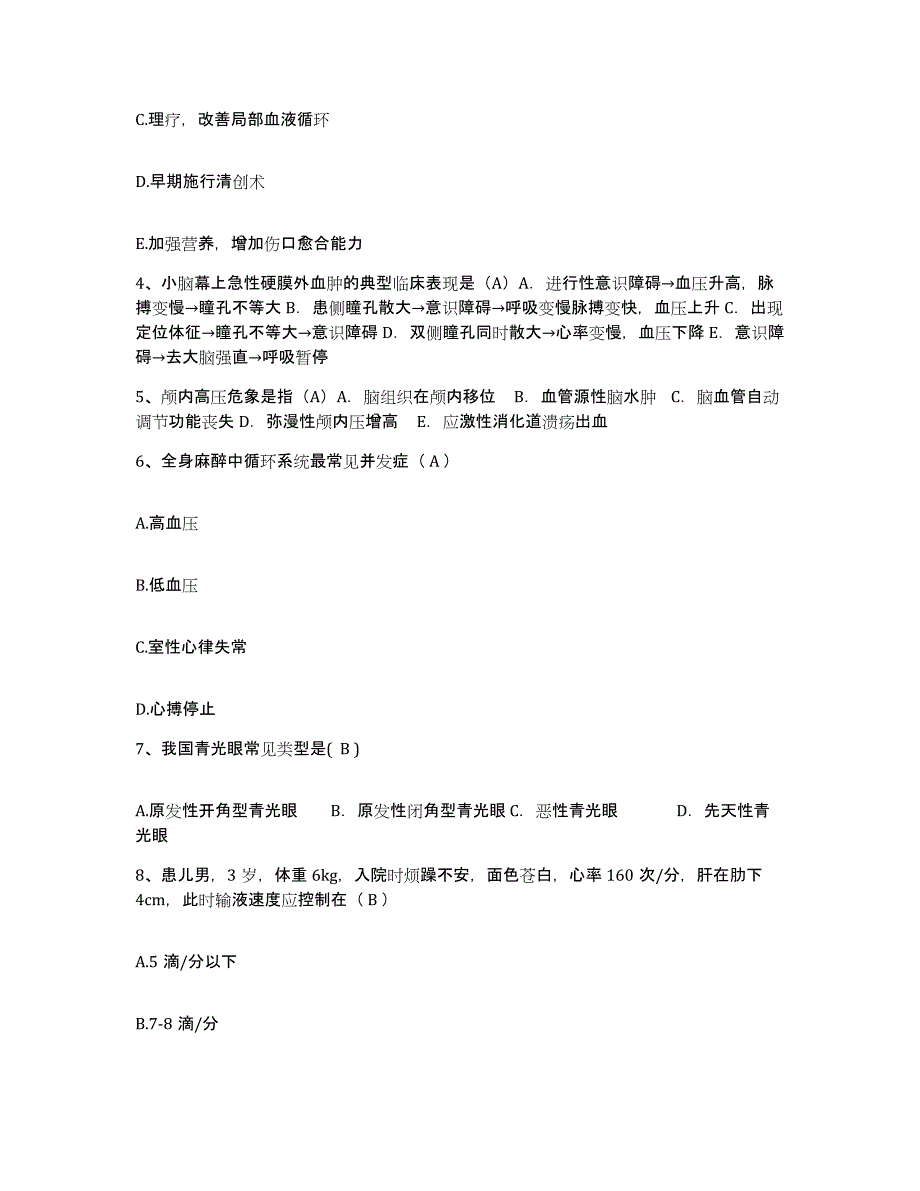 C.理疗，改善局部血液循环

D.早期施行清创术

E.加强营养，增加伤口愈合能力

4、小脑幕上急性硬膜外血肿的典型临床表现是（A）A. 进行性意识障碍→血压升高，脉搏变慢→瞳孔不等大 B. 患侧瞳孔散大→意识障碍→呼吸变慢脉搏变快，血压上升 C. 出现定位体征→瞳孔不等大→意识障碍 D. 双侧瞳孔同时散大→心率变慢，血压下降 E. 意识障碍→去大脑强直→呼吸暂停

5、颅内高压危象是指（A）A. 脑组织在颅内移位 B. 血管源性脑水肿 C. 脑血管自动调节功能丧失 D. 弥漫性颅内压增高 E. 应激性消化道溃疡出血

6、全身麻醉中循环系统最常见并发症（ A ）

A.高血压

B.低血压

C.室性心律失常

D.心搏停止

7、我国青光眼常见类型是( B )

A.原发性开角型青光眼 B. 原发性闭角型青光眼 C. 恶性青光眼 D. 先天性青光眼

8、患儿男，3 岁，体重 6kg，入院时烦躁不安，面色苍白，心率 160 次/分，肝在肋下 4cm，此时输液速度应控制在（ B ）

A.5 滴/分以下

B.7-8 滴/分